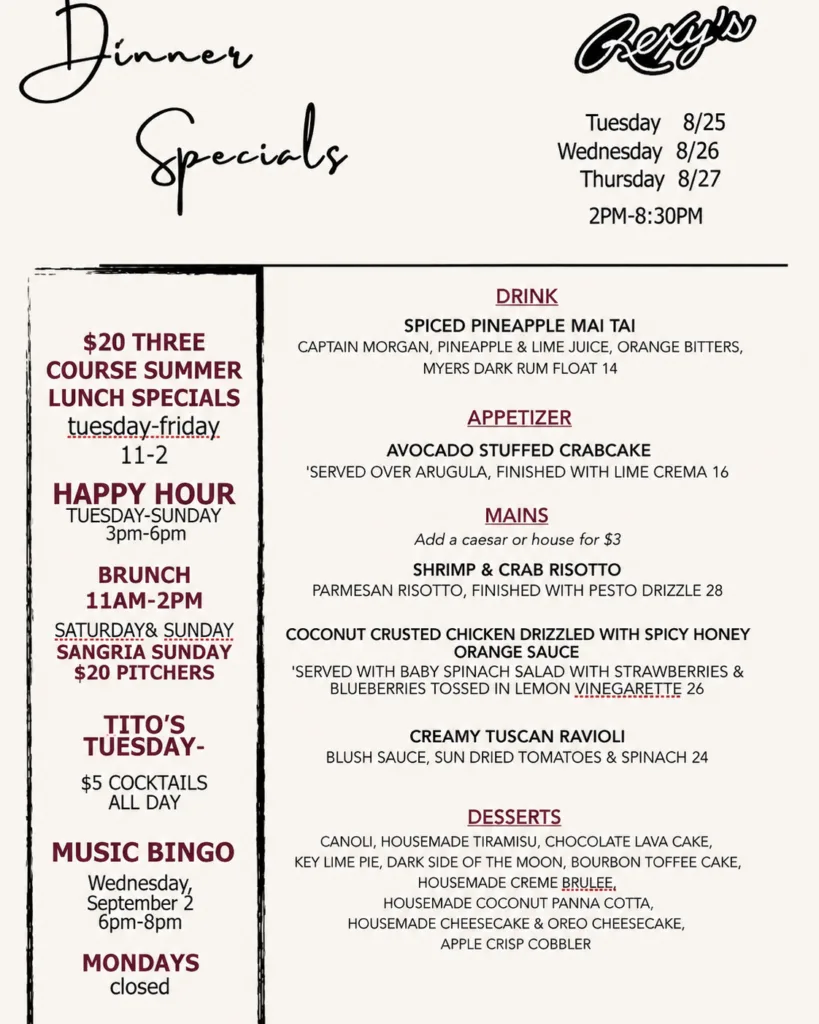 Dinner Specials

Rexy's

Tuesday 8/25
Wednesday 8/26
Thursday 8/27

2PM-8:30PM

$20 THREE COURSE SUMMER LUNCH SPECIALS
tuesday-friday
11-2

HAPPY HOUR
TUESDAY-SUNDAY
3pm-6pm

BRUNCH
11AM-2PM

SATURDAY& SUNDAY
SANGRIA SUNDAY
$20 PITCHERS

TITO'S TUESDAY-

$5 COCKTAILS
ALL DAY

MUSIC BINGO
Wednesday, September 2
6pm-8pm

MONDAYS
closed

DRINK

SPICED PINEAPPLE MAI TAI
CAPTAIN MORGAN, PINEAPPLE & LIME JUICE, ORANGE BITTERS, MYERS DARK RUM FLOAT 14

APPETIZER

AVOCADO STUFFED CRABCAKE
'SERVED OVER ARUGULA, FINISHED WITH LIME CREMA 16

MAINS

Add a caesar or house for $3

SHRIMP & CRAB RISOTTO
PARMESAN RISOTTO, FINISHED WITH PESTO DRIZZLE 28

COCONUT CRUSTED CHICKEN DRIZZLED WITH SPICY HONEY ORANGE SAUCE
'SERVED WITH BABY SPINACH SALAD WITH STRAWBERRIES & BLUEBERRIES TOSSED IN LEMON VINEGARETTE 26

CREAMY TUSCAN RAVIOLI
BLUSH SAUCE, SUN DRIED TOMATOES & SPINACH 24

DESSERTS

CANOLI, HOUSEMADE TIRAMISU, CHOCOLATE LAVA CAKE,
KEY LIME PIE, DARK SIDE OF THE MOON, BOURBON TOFFEE CAKE,
HOUSEMADE CREME BRULEE,
HOUSEMADE COCONUT PANNA COTTA,
HOUSEMADE CHEESECAKE & OREO CHEESECAKE,
APPLE CRISP COBBLER